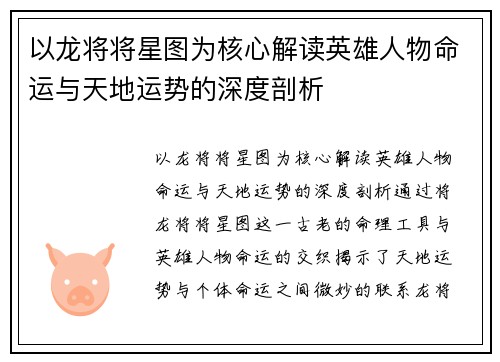 以龙将将星图为核心解读英雄人物命运与天地运势的深度剖析

以龙将将星图为核心解读英雄人物命运与天地运势的深度剖析通过将龙将将星图这一古老的命理工具与英雄人物命运的交织揭示了天地运势与个体命运之间微妙的联系龙将